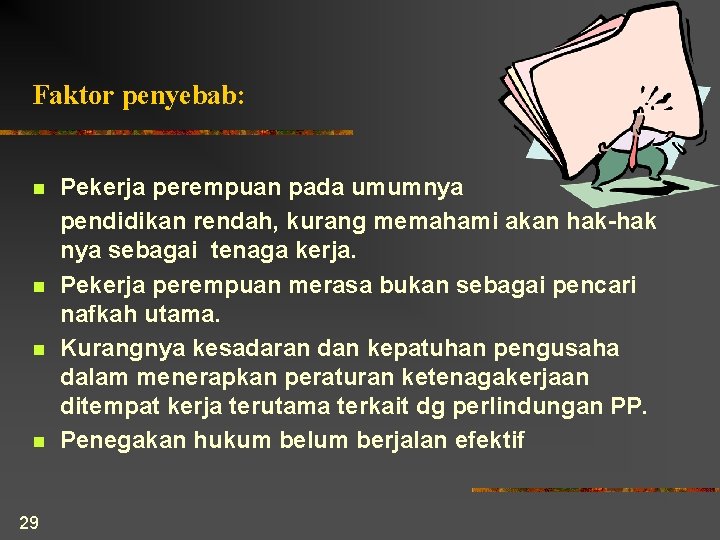 Faktor penyebab:

- Pekerja perempuan pada umumnya pendidikan rendah, kurang memahami akan hak-hak nya sebagai tenaga kerja.
- Pekerja perempuan merasa bukan sebagai pencari nafkah utama.
- Kurangnya kesadaran dan kepatuhan pengusaha dalam menerapkan peraturan ketenagakerjaan ditempat kerja terutama terkait dg perlindungan PP.
- Penegakan hukum belum berjalan efektif

29